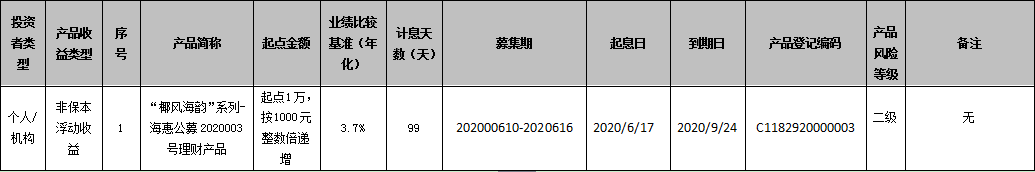 | 投资者类型 | 产品收益类型 | 序号 | 产品简称 | 起点金额 | 业绩比较基准（年化） | 计息天数（天） | 募集期 | 起息日 | 到期日 | 产品登记编码 | 产品风险等级 | 备注 |
|---|---|---|---|---|---|---|---|---|---|---|---|---|
| 个人/机构 | 非保本浮动收益 | 1 | “椰风海韵”系列-海惠公募 2020003号理财产品 | 起点1万，按1000元整数倍递增 | 3.7% | 99 | 202000610-2020616 | 2020/6/17 | 2020/9/24 | C1182920000003 | 二级 | 无 |